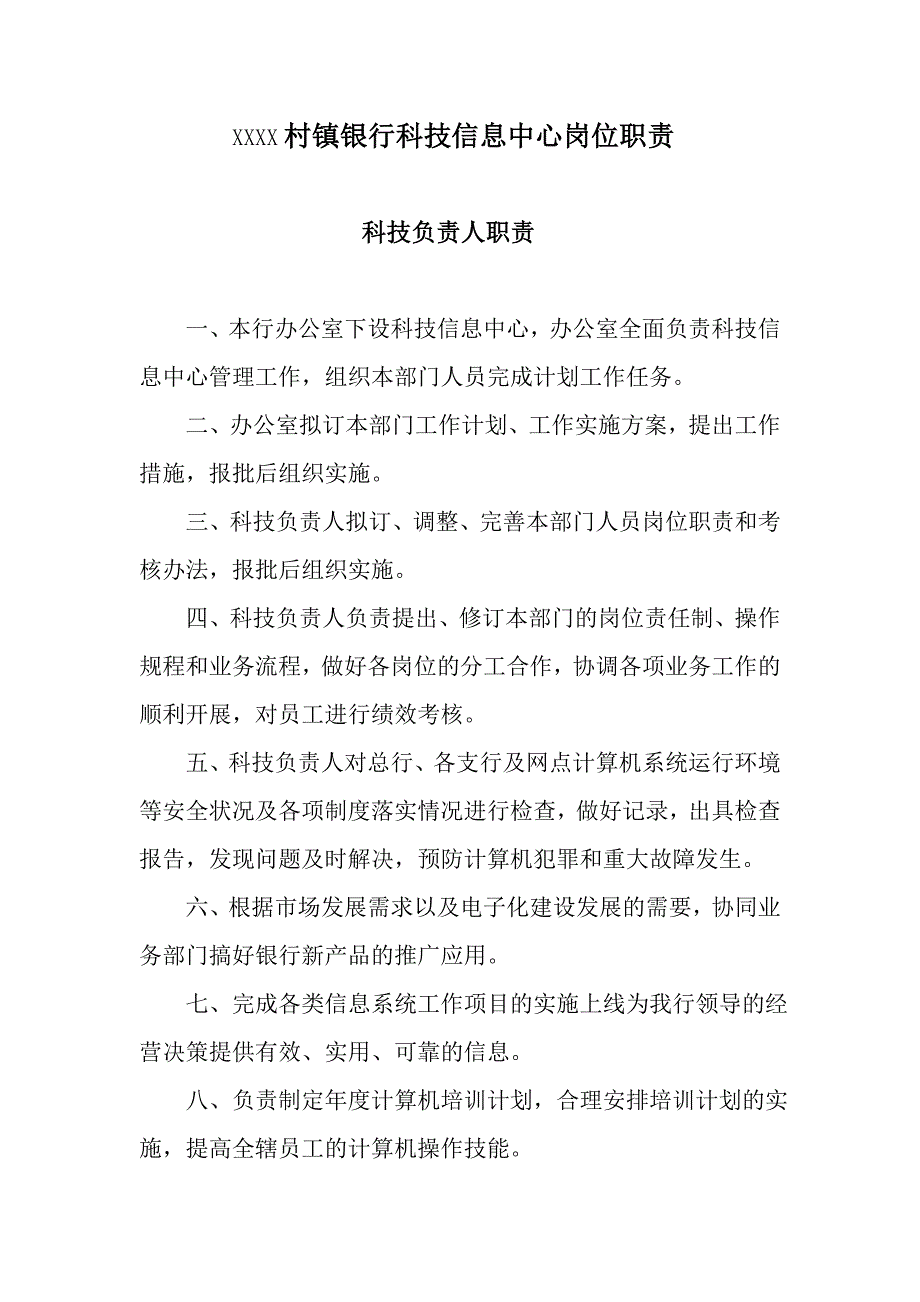 XXXX村镇银行科技信息中心岗位职责

科技负责人职责

一、本行办公室下设科技信息中心，办公室全面负责科技信息中心管理工作，组织本部门人员完成计划工作任务。

二、办公室拟订本部门工作计划、工作实施方案，提出工作措施，报批后组织实施。

三、科技负责人拟订、调整、完善本部门人员岗位职责和考核办法，报批后组织实施。

四、科技负责人负责提出、修订本部门的岗位责任制、操作规程和业务流程，做好各岗位的分工合作，协调各项业务工作的顺利开展，对员工进行绩效考核。

五、科技负责人对总行、各支行及网点计算机系统运行环境等安全状况及各项制度落实情况进行检查，做好记录，出具检查报告，发现问题及时解决，预防计算机犯罪和重大故障发生。

六、根据市场发展需求以及电子化建设发展的需要，协同业务部门搞好银行新产品的推广应用。

七、完成各类信息系统工作项目的实施上线为我行领导的经营决策提供有效、实用、可靠的信息。

八、负责制定年度计算机培训计划，合理安排培训计划的实施，提高全辖员工的计算机操作技能。